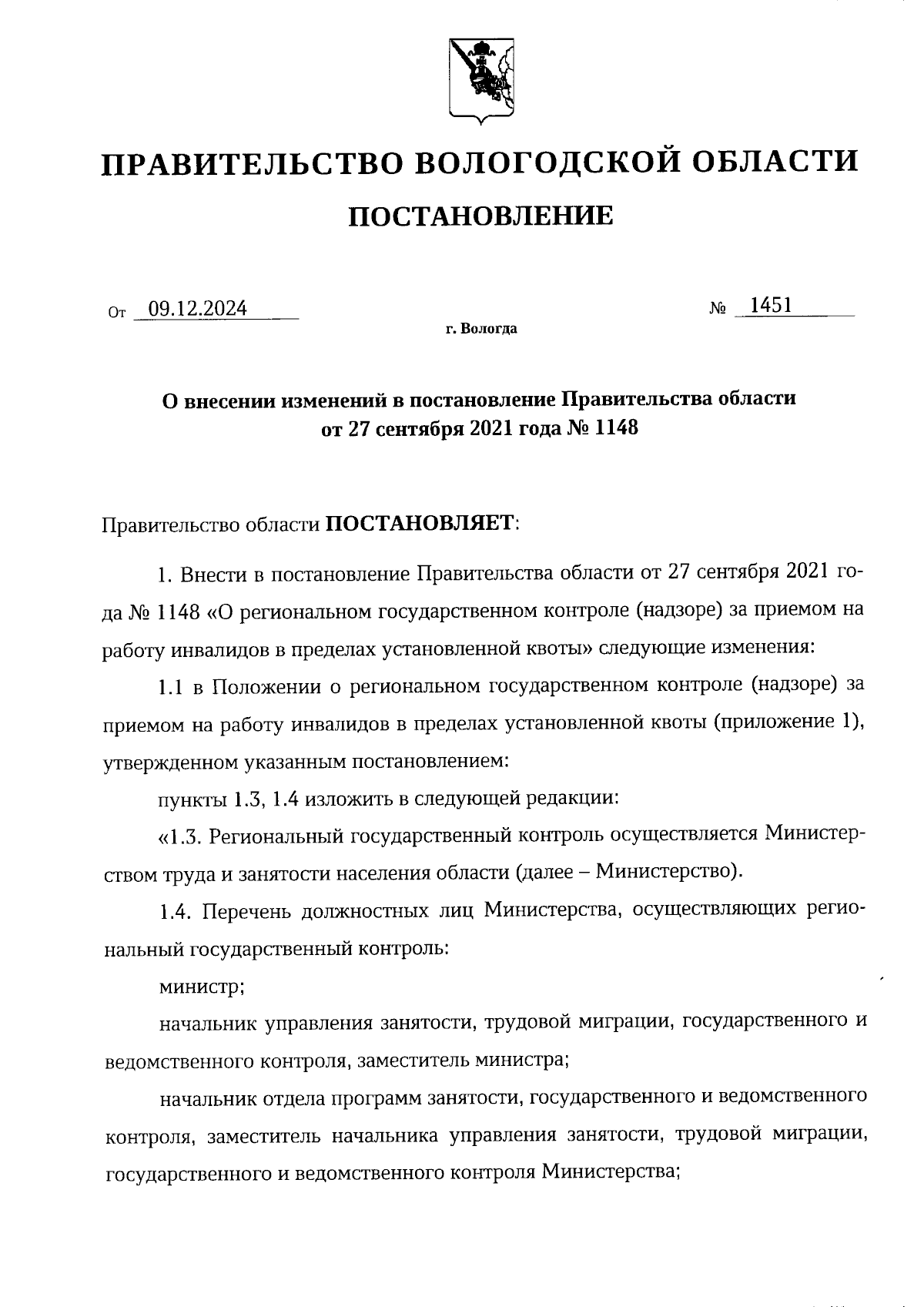 ПРАВИТЕЛЬСТВО ВОЛОГОДСКОЙ ОБЛАСТИ

ПОСТАНОВЛЕНИЕ

От 09.12.2024 № 1451

г. Вологда

О внесении изменений в постановление Правительства области от 27 сентября 2021 года № 1148

Правительство области ПОСТАНОВЛЯЕТ:

1. Внести в постановление Правительства области от 27 сентября 2021 года № 1148 «О региональном государственном контроле (надзоре) за приемом на работу инвалидов в пределах установленной квоты» следующие изменения:

1.1 в Положении о региональном государственном контроле (надзоре) за приемом на работу инвалидов в пределах установленной квоты (приложение 1), утвержденном указанным постановлением:

пункты 1.3, 1.4 изложить в следующей редакции:

«1.3. Региональный государственный контроль осуществляется Министерством труда и занятости населения области (далее – Министерство).

1.4. Перечень должностных лиц Министерства, осуществляющих региональный государственный контроль:

министр;

начальник управления занятости, трудовой миграции, государственного и ведомственного контроля, заместитель министра;

начальник отдела программ занятости, государственного и ведомственного контроля, заместитель начальника управления занятости, трудовой миграции, государственного и ведомственного контроля Министерства;